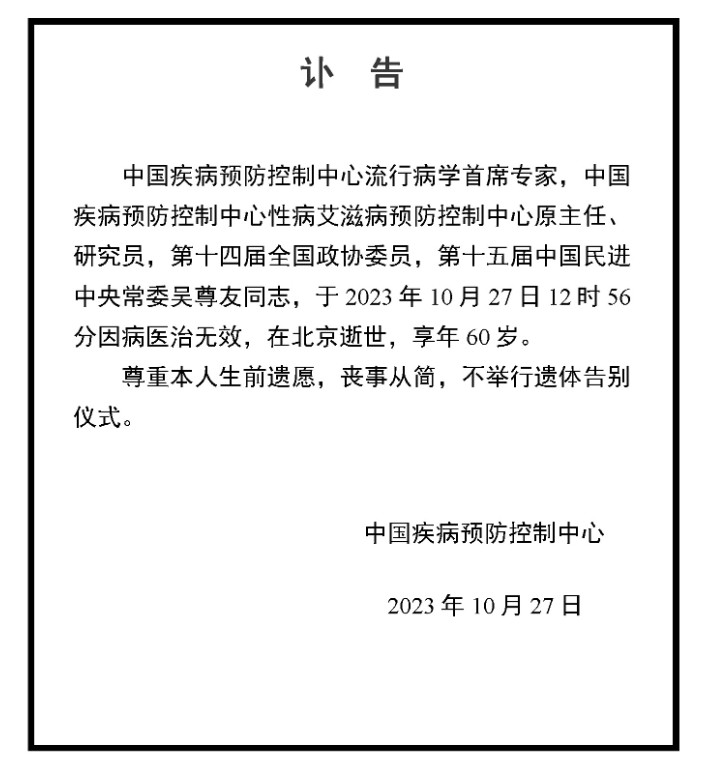 讣　告

中国疾病预防控制中心流行病学首席专家，中国疾病预防控制中心性病艾滋病预防控制中心原主任、研究员，第十四届全国政协委员，第十五届中国民进中央常委吴尊友同志，于 2023 年 10 月 27 日 12 时 56 分因病医治无效，在北京逝世，享年 60 岁。

尊重本人生前遗愿，丧事从简，不举行遗体告别仪式。

中国疾病预防控制中心

2023 年 10 月 27 日